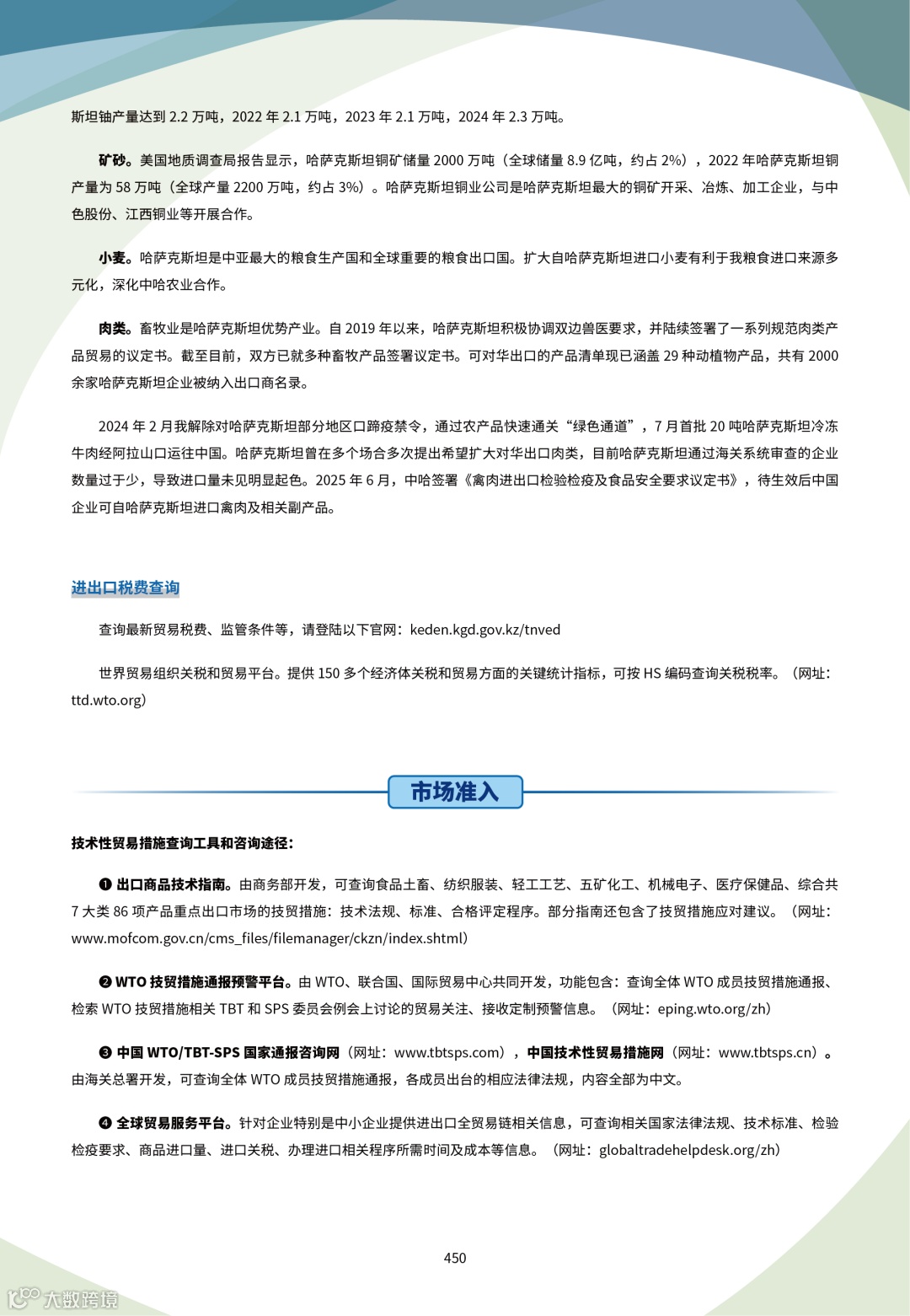 斯坦铀产量达到 2.2 万吨，2022 年 2.1 万吨，2023 年 2.1 万吨，2024 年 2.3 万吨。

矿砂。美国地质调查局报告显示，哈萨克斯坦铜矿储量 2000 万吨（全球储量 8.9 亿吨，约占 2%），2022 年哈萨克斯坦铜产量为 58 万吨（全球产量 2200 万吨，约占 3%）。哈萨克斯坦铜业公司是哈萨克斯坦最大的铜矿开采、冶炼、加工企业，与中色股份、江西铜业等开展合作。

小麦。哈萨克斯坦是中亚最大的粮食生产国和全球重要的粮食出口国。扩大自哈萨克斯坦进口小麦有利于我粮食进口来源多元化，深化中哈农业合作。

肉类。畜牧业是哈萨克斯坦优势产业。自 2019 年以来，哈萨克斯坦积极协调双边兽医要求，并陆续签署了一系列规范肉类产品贸易的议定书。截至目前，双方已就多种畜牧产品签署议定书。可对华出口的产品清单现已涵盖 29 种动植物产品，共有 2000 余家哈萨克斯坦企业被纳入出口商名录。

2024 年 2 月我解除对哈萨克斯坦部分地区口蹄疫禁令，通过农产品快速通关“绿色通道”，7 月首批 20 吨哈萨克斯坦冷冻牛肉经阿拉山口运往中国。哈萨克斯坦曾在多个场合多次提出希望扩大对华出口肉类，目前哈萨克斯坦通过海关系统审查的企业数量过于少，导致进口量未见明显起色。2025 年 6 月，中哈签署《禽肉进出口检验检疫及食品安全要求议定书》，待生效后中国企业可自哈萨克斯坦进口禽肉及相关副产品。

进出口税费查询

查询最新贸易税费、监管条件等，请登陆以下官网：keden.kgd.gov.kz/tnved

世界贸易组织关税和贸易平台。提供 150 多个经济体关税和贸易方面的关键统计指标，可按 HS 编码查询关税税率。（网址：ttd.wto.org）

市场准入

技术性贸易措施查询工具和咨询途径：

❶ 出口商品技术指南。由商务部开发，可查询食品土畜、纺织服装、轻工工艺、五矿化工、机械电子、医疗保健品、综合共 7 大类 86 项产品重点出口市场的技贸措施：技术法规、标准、合格评定程序。部分指南还包含了技贸措施应对建议。（网址：www.mofcom.gov.cn/cms_files/filemanager/ckzn/index.shtml）

❷ WTO 技贸措施通报预警平台。由 WTO、联合国、国际贸易中心共同开发，功能包含：查询全体 WTO 成员技贸措施通报、检索 WTO 技贸措施相关 TBT 和 SPS 委员会例会上讨论的贸易关注、接收定制预警信息。（网址：eping.wto.org/zh）

❸ 中国 WTO/TBT-SPS 国家通报咨询网（网址：www.tbtsps.com），中国技术性贸易措施网（网址：www.tbtsps.cn）。由海关总署开发，可查询全体 WTO 成员技贸措施通报，各成员出台的相应法律法规，内容全部为中文。

❹ 全球贸易服务平台。针对企业特别是中小企业提供进出口全贸易链相关信息，可查询相关国家法律法规、技术标准、检验检疫要求、商品进口量、进口关税、办理进口相关程序所需时间及成本等信息。（网址：globaltradehelpdesk.org/zh）

450

大数跨境